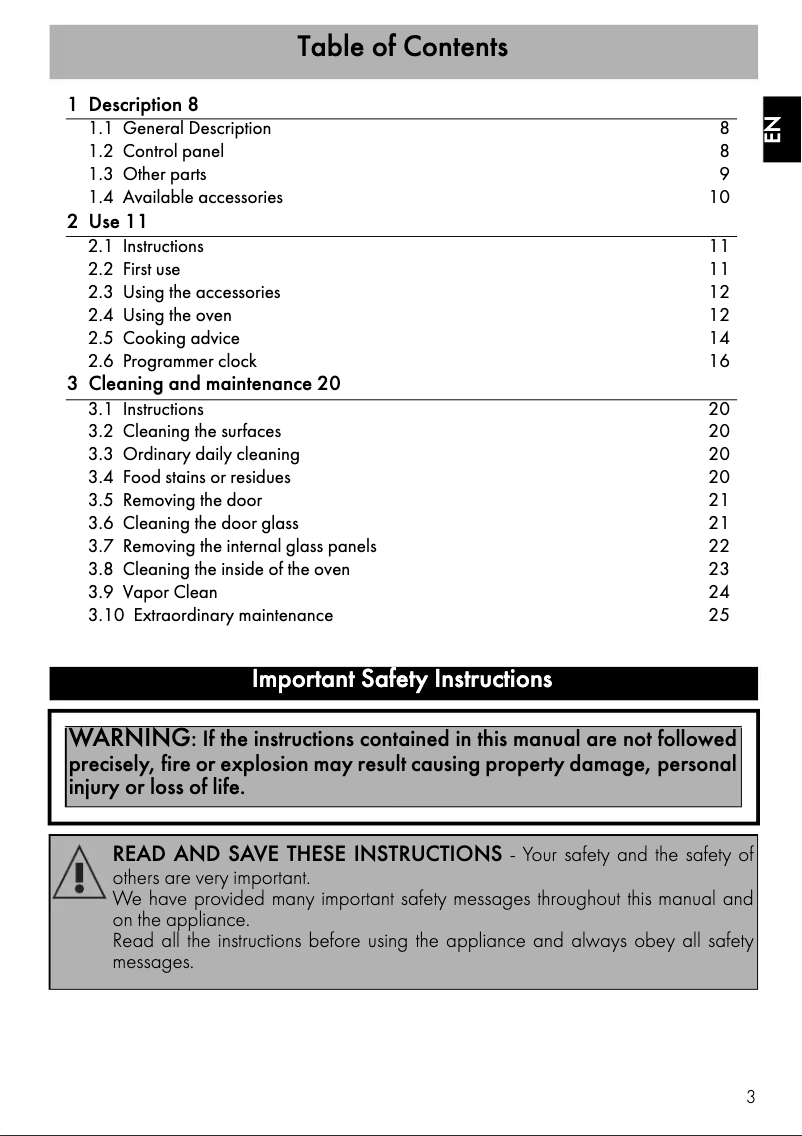 Table of Contents

EN

1 Description 8
1.1 General Description 8
1.2 Control panel 8
1.3 Other parts 9
1.4 Available accessories 10
2 Use 11
2.1 Instructions 11
2.2 First use 11
2.3 Using the accessories 12
2.4 Using the oven 12
2.5 Cooking advice 14
2.6 Programmer clock 16
3 Cleaning and maintenance 20
3.1 Instructions 20
3.2 Cleaning the surfaces 20
3.3 Ordinary daily cleaning 20
3.4 Food stains or residues 20
3.5 Removing the door 21
3.6 Cleaning the door glass 21
3.7 Removing the internal glass panels 22
3.8 Cleaning the inside of the oven 23
3.9 Vapor Clean 24
3.10 Extraordinary maintenance 25

Important Safety Instructions

WARNING: If the instructions contained in this manual are not followed precisely, fire or explosion may result causing property damage, personal injury or loss of life.

READ AND SAVE THESE INSTRUCTIONS - Your safety and the safety of others are very important.
We have provided many important safety messages throughout this manual and on the appliance.
Read all the instructions before using the appliance and always obey all safety messages.

3